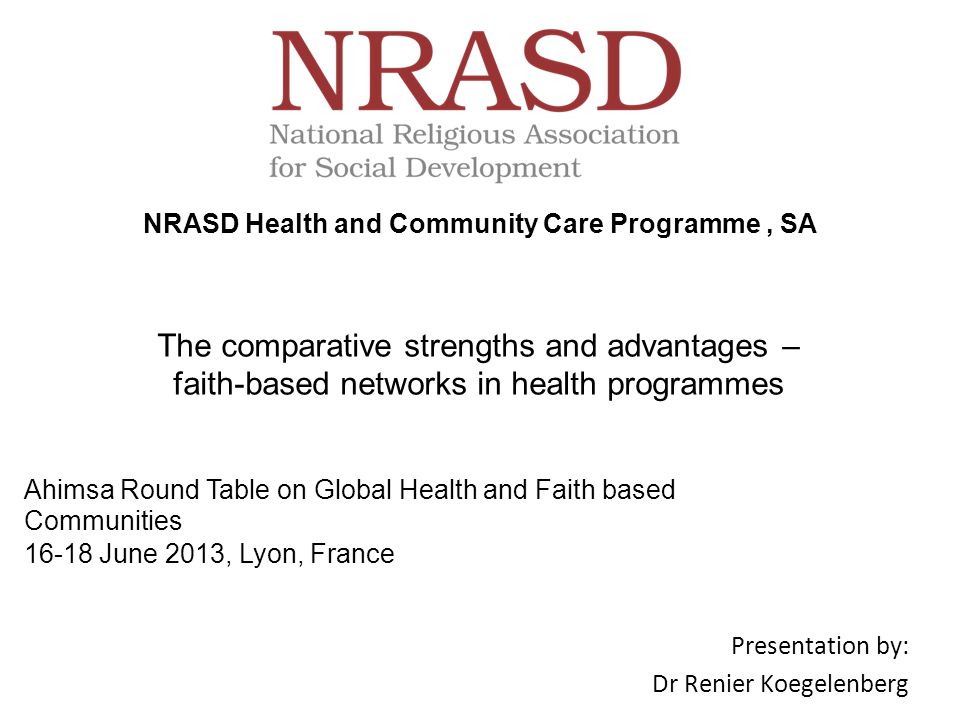 NRASD
National Religious Association for Social Development

NRASD Health and Community Care Programme , SA

The comparative strengths and advantages – faith-based networks in health programmes

Ahimsa Round Table on Global Health and Faith based Communities
16-18 June 2013, Lyon, France

Presentation by:
Dr Renier Koegelenberg